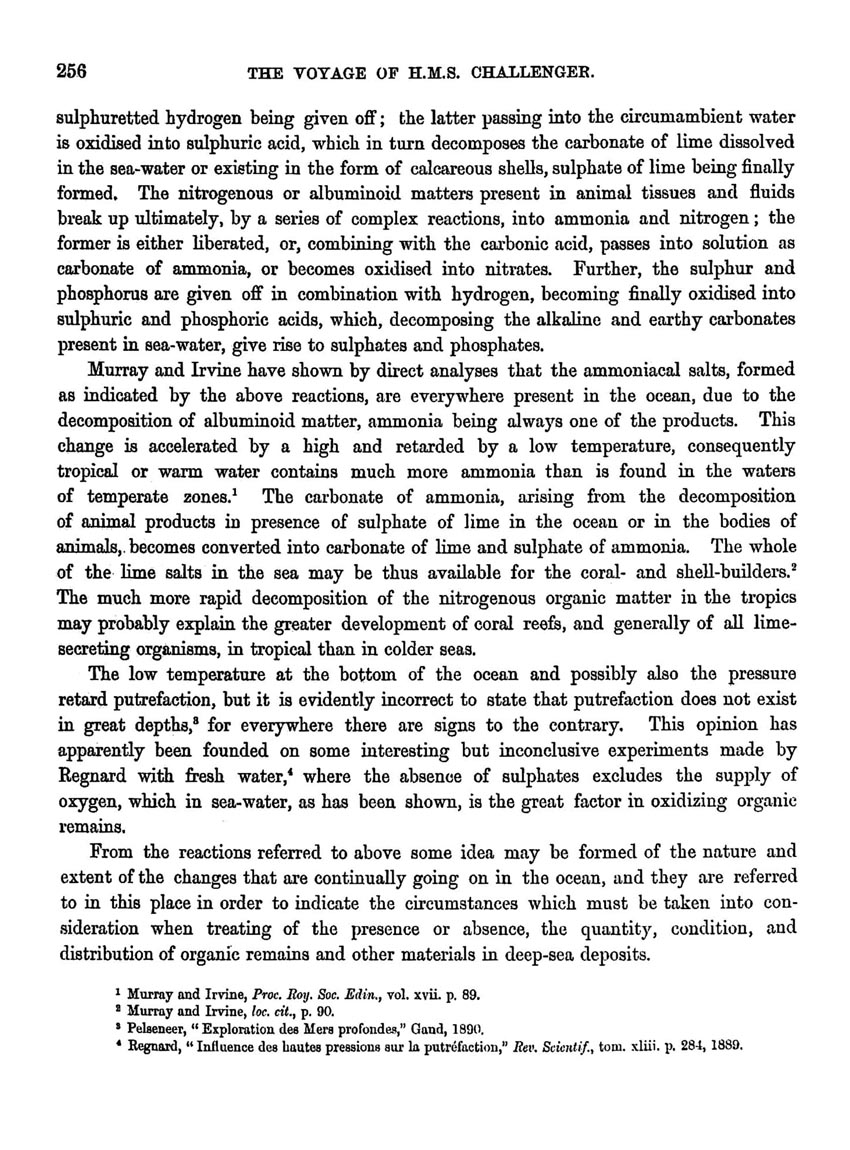 256 THE VOYAGE OF H.M.S. CHALLENGER.

sulphuretted hydrogen being given off; the latter passing into the circumambient water is oxidised into sulphuric acid, which in turn decomposes the carbonate of lime dissolved in the sea-water or existing in the form of calcareous shells, sulphate of lime being finally formed. The nitrogenous or albuminoid matters present in animal tissues and fluids break up ultimately, by a series of complex reactions, into ammonia and nitrogen; the former is either liberated, or, combining with the carbonic acid, passes into solution as carbonate of ammonia, or becomes oxidised into nitrates. Further, the sulphur and phosphorus are given off in combination with hydrogen, becoming finally oxidised into sulphuric and phosphoric acids, which, decomposing the alkaline and earthy carbonates present in sea-water, give rise to sulphates and phosphates.

Murray and Irvine have shown by direct analyses that the ammoniacal salts, formed as indicated by the above reactions, are everywhere present in the ocean, due to the decomposition of albuminoid matter, ammonia being always one of the products. This change is accelerated by a high and retarded by a low temperature, consequently tropical or warm water contains much more ammonia than is found in the waters of temperate zones.$^1$ The carbonate of ammonia, arising from the decomposition of animal products in presence of sulphate of lime in the ocean or in the bodies of animals, becomes converted into carbonate of lime and sulphate of ammonia. The whole of the lime salts in the sea may be thus available for the coral- and shell-builders.$^2$ The much more rapid decomposition of the nitrogenous organic matter in the tropics may probably explain the greater development of coral reefs, and generally of all lime-secreting organisms, in tropical than in colder seas.

The low temperature at the bottom of the ocean and possibly also the pressure retard putrefaction, but it is evidently incorrect to state that putrefaction does not exist in great depths,$^3$ for everywhere there are signs to the contrary. This opinion has apparently been founded on some interesting but inconclusive experiments made by Regnard with fresh water,$^4$ where the absence of sulphates excludes the supply of oxygen, which in sea-water, as has been shown, is the great factor in oxidizing organic remains.

From the reactions referred to above some idea may be formed of the nature and extent of the changes that are continually going on in the ocean, and they are referred to in this place in order to indicate the circumstances which must be taken into consideration when treating of the presence or absence, the quantity, condition, and distribution of organic remains and other materials in deep-sea deposits.

$^1$ Murray and Irvine, Proc. Roy. Soc. Edin., vol. xvii. p. 89.
$^2$ Murray and Irvine, loc. cit., p. 90.
$^3$ Pelseneer, "Exploration des Mers profondes," Gand, 1890.
$^4$ Regnard, "Influence des hautes pressions sur la putréfaction," Rev. Scientif., tom. xliii. p. 284, 1889.